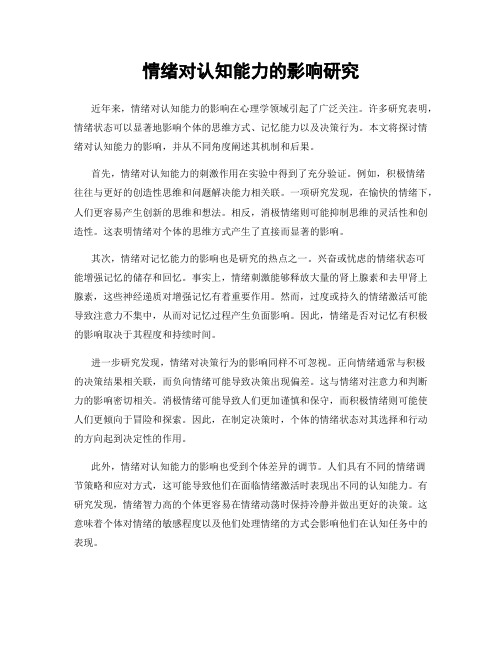 情绪对认知能力的影响研究

近年来，情绪对认知能力的影响在心理学领域引起了广泛关注。许多研究表明，情绪状态可以显著地影响个体的思维方式、记忆能力以及决策行为。本文将探讨情绪对认知能力的影响，并从不同角度阐述其机制和后果。

首先，情绪对认知能力的刺激作用在实验中得到了充分验证。例如，积极情绪往往与更好的创造性思维和问题解决能力相关联。一项研究发现，在愉快的情绪下，人们更容易产生创新的思维和想法。相反，消极情绪则可能抑制思维的灵活性和创造性。这表明情绪对个体的思维方式产生了直接而显著的影响。

其次，情绪对记忆能力的影响也是研究的热点之一。兴奋或忧虑的情绪状态可能增强记忆的储存和回忆。事实上，情绪刺激能够释放大量的肾上腺素和去甲肾上腺素，这些神经递质对增强记忆有着重要作用。然而，过度或持久的情绪激活可能导致注意力不集中，从而对记忆过程产生负面影响。因此，情绪是否对记忆有积极的影响取决于其程度和持续时间。

进一步研究发现，情绪对决策行为的影响同样不可忽视。正向情绪通常与积极的决策结果相关联，而负向情绪可能导致决策出现偏差。这与情绪对注意力和判断力的影响密切相关。消极情绪可能导致人们更加谨慎和保守，而积极情绪则可能使人们更倾向于冒险和探索。因此，在制定决策时，个体的情绪状态对其选择和行动的方向起到决定性的作用。

此外，情绪对认知能力的影响也受到个体差异的调节。人们具有不同的情绪调节策略和应对方式，这可能导致他们在面临情绪激活时表现出不同的认知能力。有研究发现，情绪智力高的个体更容易在情绪动荡时保持冷静并做出更好的决策。这意味着个体对情绪的敏感程度以及他们处理情绪的方式会影响他们在认知任务中的表现。